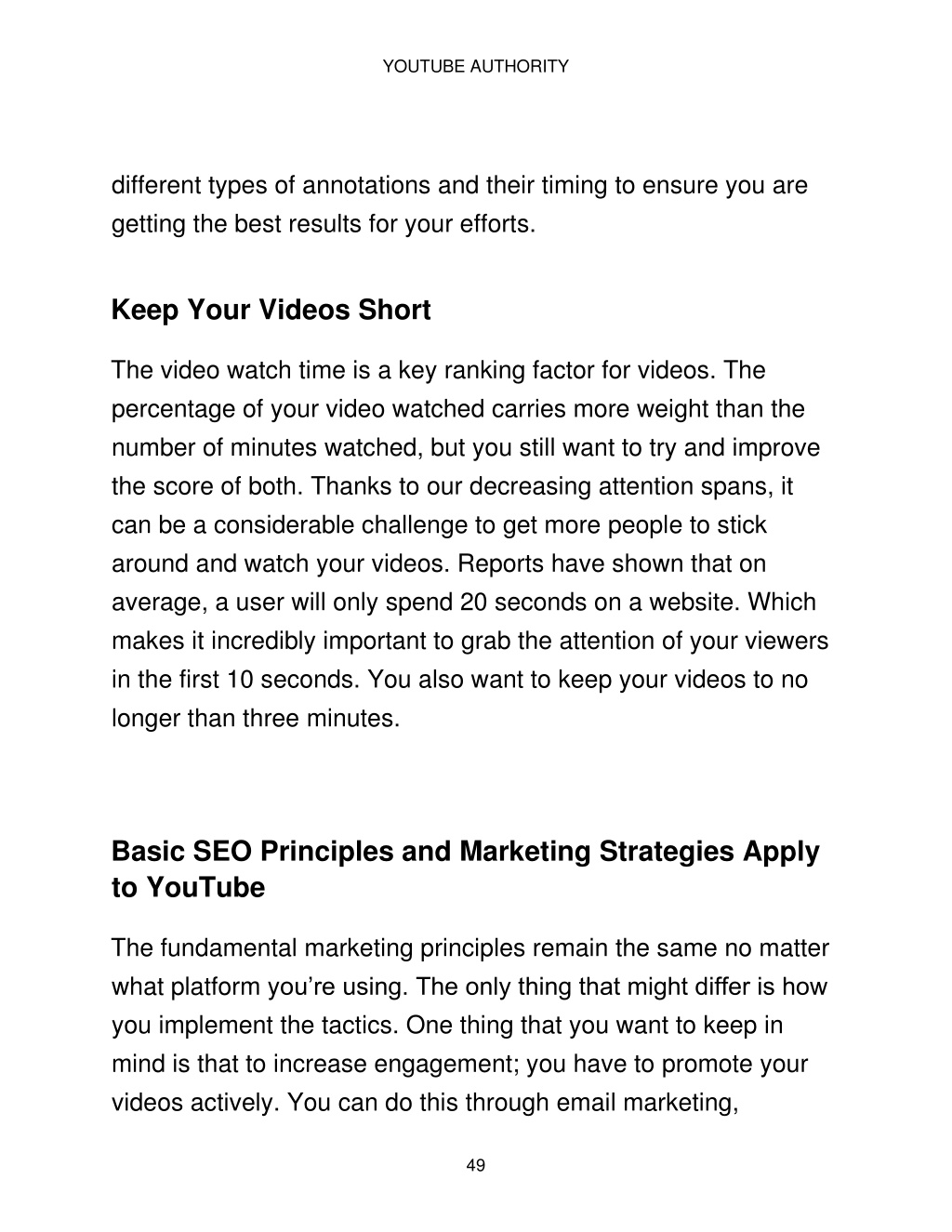 YOUTUBE AUTHORITY

different types of annotations and their timing to ensure you are getting the best results for your efforts.

Keep Your Videos Short

The video watch time is a key ranking factor for videos. The percentage of your video watched carries more weight than the number of minutes watched, but you still want to try and improve the score of both. Thanks to our decreasing attention spans, it can be a considerable challenge to get more people to stick around and watch your videos. Reports have shown that on average, a user will only spend 20 seconds on a website. Which makes it incredibly important to grab the attention of your viewers in the first 10 seconds. You also want to keep your videos to no longer than three minutes.

Basic SEO Principles and Marketing Strategies Apply to YouTube

The fundamental marketing principles remain the same no matter what platform you’re using. The only thing that might differ is how you implement the tactics. One thing that you want to keep in mind is that to increase engagement; you have to promote your videos actively. You can do this through email marketing,

49